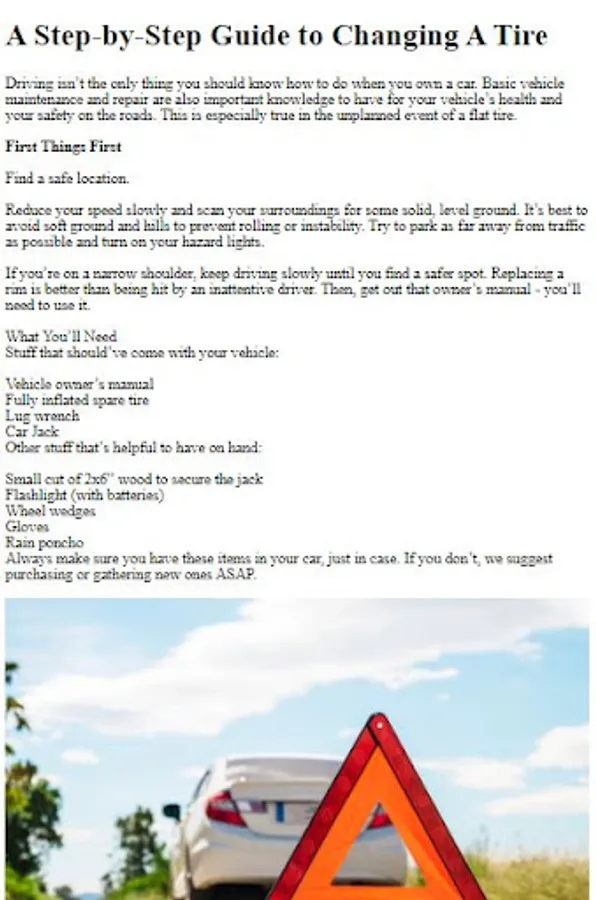 A Step-by-Step Guide to Changing A Tire

Driving isn't the only thing you should know how to do when you own a car. Basic vehicle maintenance and repair are also important knowledge to have for your vehicle's health and your safety on the roads. This is especially true in the unplanned event of a flat tire.

First Things First

Find a safe location.

Reduce your speed slowly and scan your surroundings for some solid, level ground. It's best to avoid soft ground and hills to prevent rolling or instability. Try to park as far away from traffic as possible and turn on your hazard lights.

If you're on a narrow shoulder, keep driving slowly until you find a safer spot. Replacing a rim is better than being hit by an inattentive driver. Then, get out that owner's manual - you'll need to use it.

What You'll Need
Stuff that should've come with your vehicle:

Vehicle owner's manual
Fully inflated spare tire
Lug wrench
Car Jack
Other stuff that's helpful to have on hand:

Small cut of 2x6" wood to secure the jack
Flashlight (with batteries)
Wheel wedges
Gloves
Rain poncho
Always make sure you have these items in your car, just in case. If you don't, we suggest purchasing or gathering new ones ASAP.